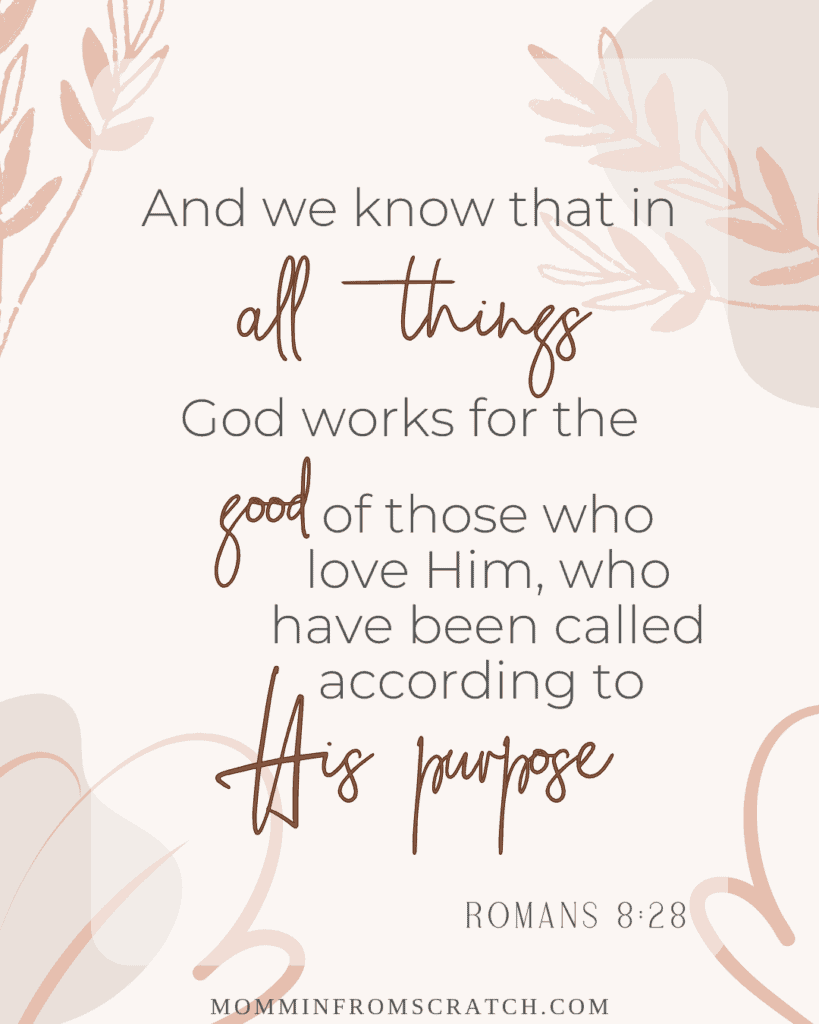 And we know that in all things God works for the good of those who love Him, who have been called according to His purpose

ROMANS 8:28

MOMMINFROMSCRATCH.COM